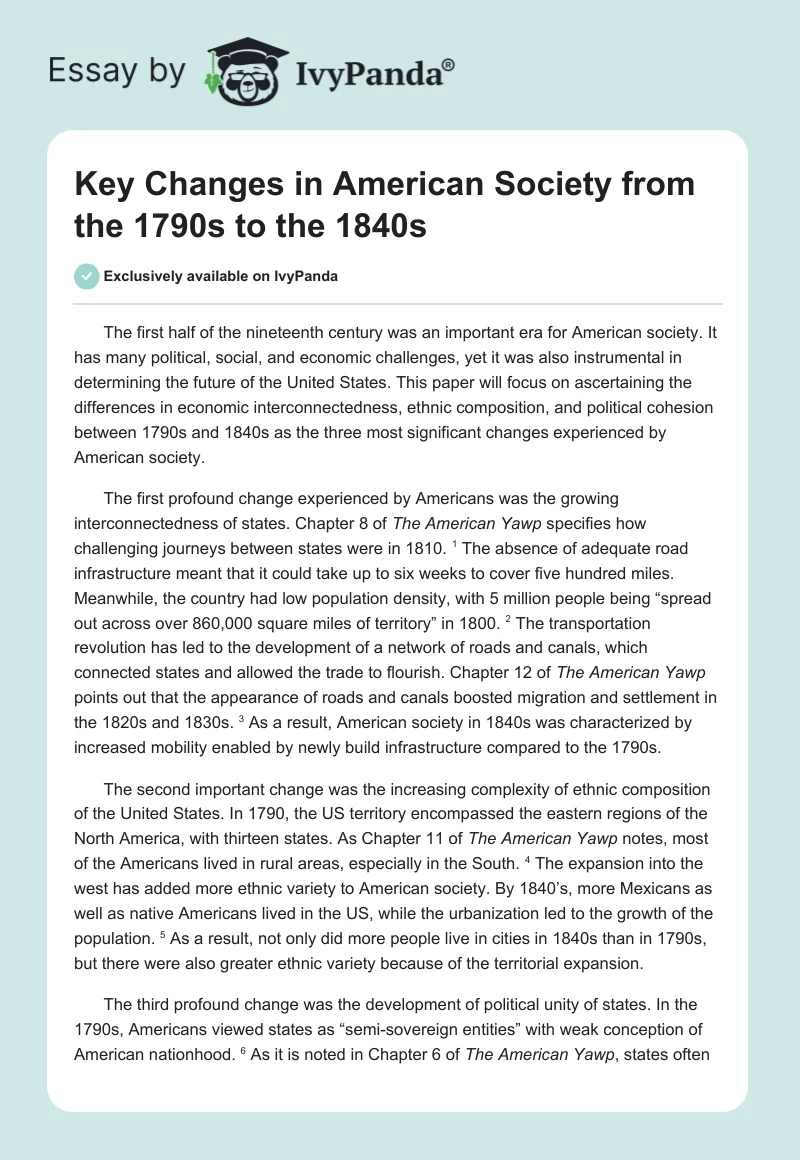 Essay by IvyPanda®

Key Changes in American Society from the 1790s to the 1840s

Exclusively available on IvyPanda

The first half of the nineteenth century was an important era for American society. It has many political, social, and economic challenges, yet it was also instrumental in determining the future of the United States. This paper will focus on ascertaining the differences in economic interconnectedness, ethnic composition, and political cohesion between 1790s and 1840s as the three most significant changes experienced by American society.

The first profound change experienced by Americans was the growing interconnectedness of states. Chapter 8 of The American Yawp specifies how challenging journeys between states were in 1810. $^1$ The absence of adequate road infrastructure meant that it could take up to six weeks to cover five hundred miles. Meanwhile, the country had low population density, with 5 million people being “spread out across over 860,000 square miles of territory” in 1800. $^2$ The transportation revolution has led to the development of a network of roads and canals, which connected states and allowed the trade to flourish. Chapter 12 of The American Yawp points out that the appearance of roads and canals boosted migration and settlement in the 1820s and 1830s. $^3$ As a result, American society in 1840s was characterized by increased mobility enabled by newly build infrastructure compared to the 1790s.

The second important change was the increasing complexity of ethnic composition of the United States. In 1790, the US territory encompassed the eastern regions of the North America, with thirteen states. As Chapter 11 of The American Yawp notes, most of the Americans lived in rural areas, especially in the South. $^4$ The expansion into the west has added more ethnic variety to American society. By 1840’s, more Mexicans as well as native Americans lived in the US, while the urbanization led to the growth of the population. $^5$ As a result, not only did more people live in cities in 1840s than in 1790s, but there were also greater ethnic variety because of the territorial expansion.

The third profound change was the development of political unity of states. In the 1790s, Americans viewed states as “semi-sovereign entities” with weak conception of American nationhood. $^6$ As it is noted in Chapter 6 of The American Yawp, states often